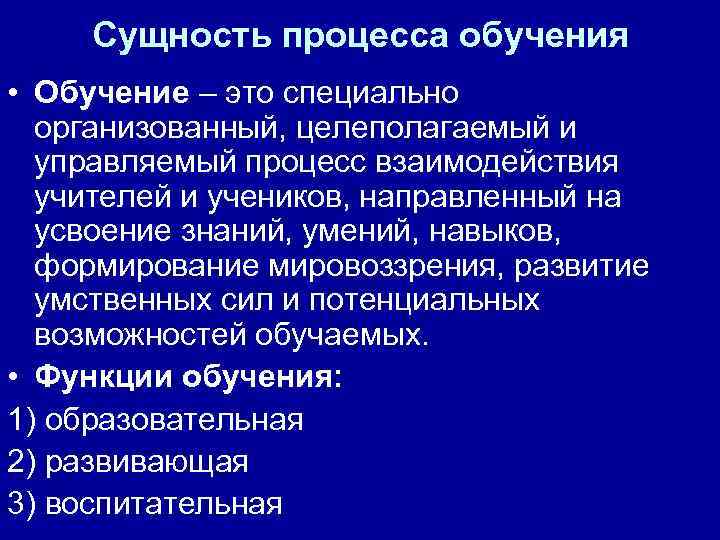 Сущность процесса обучения

• Обучение – это специально организованный, целеполагаемый и управляемый процесс взаимодействия учителей и учеников, направленный на усвоение знаний, умений, навыков, формирование мировоззрения, развитие умственных сил и потенциальных возможностей обучаемых.

• Функции обучения:

1) образовательная

2) развивающая

3) воспитательная